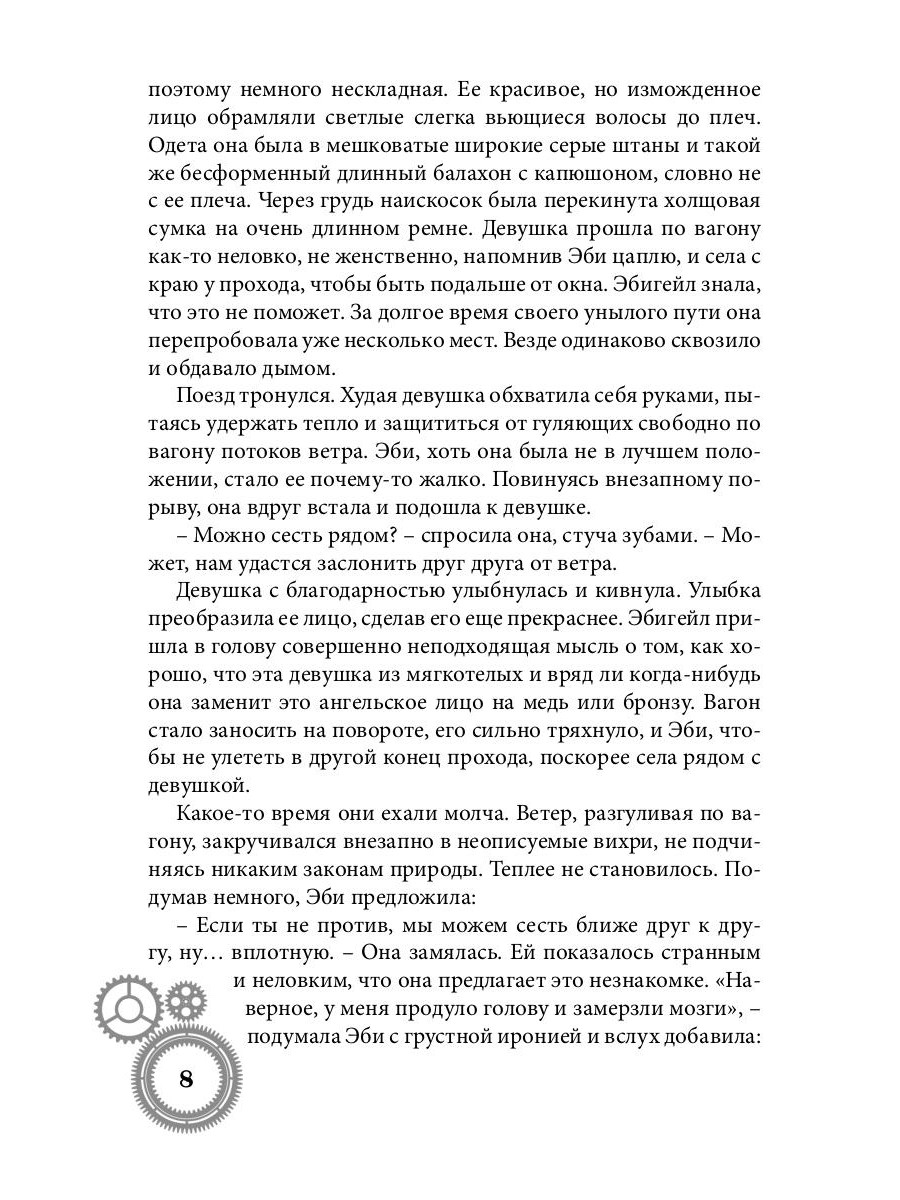 поэтому немного нескладная. Ее красивое, но изможденное лицо обрамляли светлые слегка вьющиеся волосы до плеч. Одета она была в мешковатые широкие серые штаны и такой же бесформенный длинный балахон с капюшоном, словно не с ее плеча. Через грудь наискосок была перекинута холщовая сумка на очень длинном ремне. Девушка прошла по вагону как-то неловко, не женственно, напомнив Эби цаплю, и села с краю у прохода, чтобы быть подальше от окна. Эбигейл знала, что это не поможет. За долгое время своего унылого пути она перепробовала уже несколько мест. Везде одинаково сквозило и обдавало дымом.

Поезд тронулся. Худая девушка обхватила себя руками, пытаясь удержать тепло и защититься от гуляющих свободно по вагону потоков ветра. Эби, хоть она была не в лучшем положении, стало ее почему-то жалко. Повинуясь внезапному порыву, она вдруг встала и подошла к девушке.

– Можно сесть рядом? – спросила она, стуча зубами. – Может, нам удастся заслонить друг друга от ветра.

Девушка с благодарностью улыбнулась и кивнула. Улыбка преобразила ее лицо, сделав его еще прекраснее. Эбигейл пришла в голову совершенно неподходящая мысль о том, как хорошо, что эта девушка из мягкотелых и вряд ли когда-нибудь она заменит это ангельское лицо на медь или бронзу. Вагон стало заносить на повороте, его сильно тряхнуло, и Эби, чтобы не улететь в другой конец прохода, поскорее села рядом с девушкой.

Какое-то время они ехали молча. Ветер, разгуливая по вагону, закручивался внезапно в неописуемые вихри, не подчиняясь никаким законам природы. Теплее не становилось. Подумав немного, Эби предложила:

– Если ты не против, мы можем сесть ближе друг к другу, ну… вплотную. – Она замялась. Ей показалось странным и неловким, что она предлагает это незнакомке. «Наверное, у меня продуло голову и замерзли мозги», – подумала Эби с грустной иронией и вслух добавила:

8